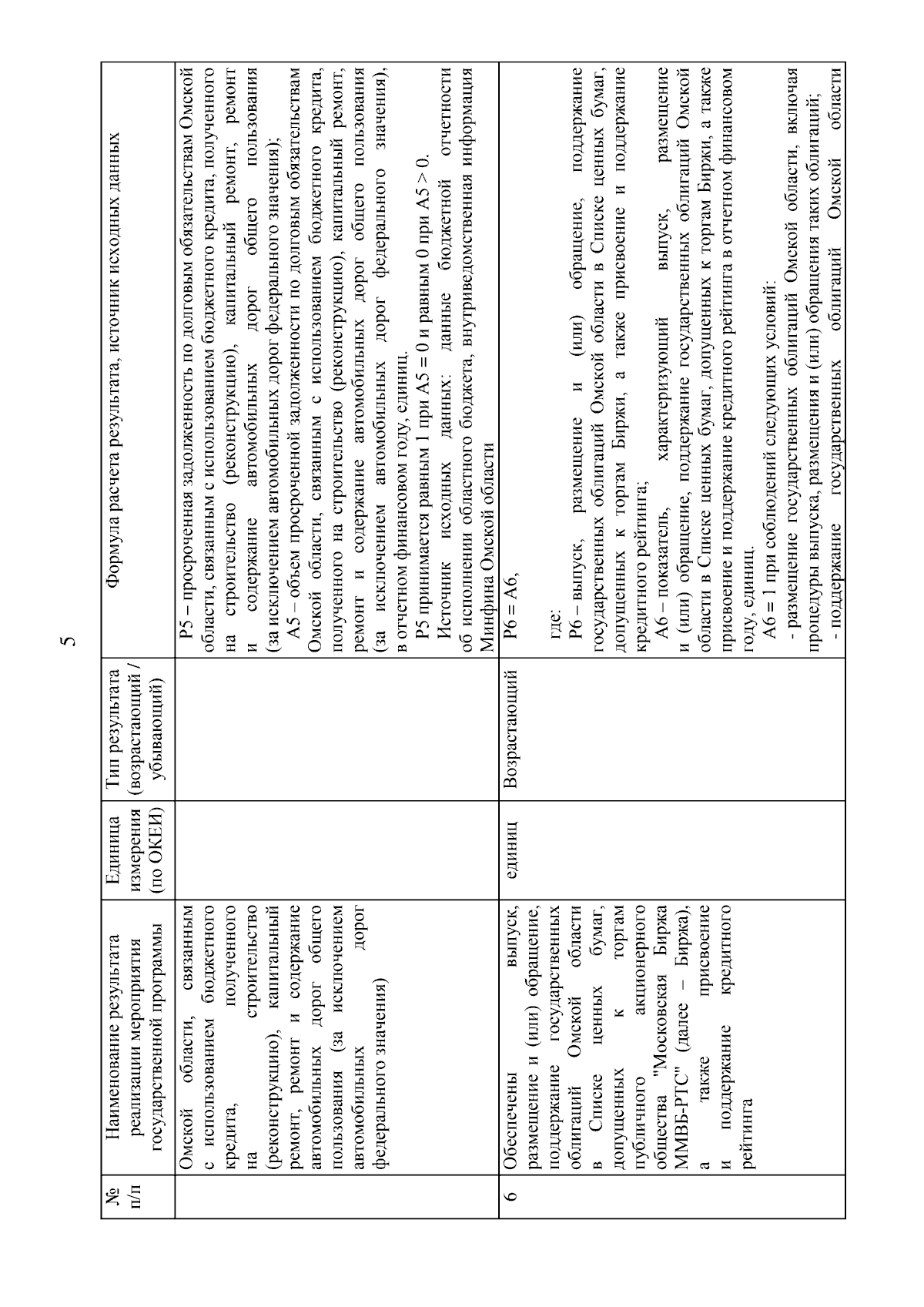 5

| № п/п | Наименование результата реализации мероприятия государственной программы | Единица измерения (по ОКЕИ) | Тип результата (возрастающий / убывающий) | Формула расчета результата, источник исходных данных |
|---|---|---|---|---|
| | Омской области, связанным с использованием бюджетного кредита, полученного на строительство (реконструкцию), капитальный ремонт, ремонт и содержание автомобильных дорог общего пользования (за исключением автомобильных дорог федерального значения) | | | Р5 – просроченная задолженность по долговым обязательствам Омской области, связанным с использованием бюджетного кредита, полученного на строительство (реконструкцию), капитальный ремонт, ремонт и содержание автомобильных дорог общего пользования (за исключением автомобильных дорог федерального значения); А5 – объем просроченной задолженности по долговым обязательствам Омской области, связанным с использованием бюджетного кредита, полученного на строительство (реконструкцию), капитальный ремонт, ремонт и содержание автомобильных дорог общего пользования (за исключением автомобильных дорог федерального значения), в отчетном финансовом году, единиц. Р5 принимается равным 1 при А5 = 0 и равным 0 при А5 > 0. Источник исходных данных: данные бюджетной отчетности об исполнении областного бюджета, внутриведомственная информация Минфина Омской области |
| 6 | Обеспечены выпуск, размещение и (или) обращение, поддержание государственных облигаций Омской области в Списке ценных бумаг, допущенных к торгам публичного акционерного общества "Московская Биржа ММВБ-РТС" (далее – Биржа), а также присвоение и поддержание кредитного рейтинга | единиц | Возрастающий | Р6 = А6, где: Р6 – выпуск, размещение и (или) обращение, поддержание государственных облигаций Омской области в Списке ценных бумаг, допущенных к торгам Биржи, а также присвоение и поддержание кредитного рейтинга; А6 – показатель, характеризующий выпуск, размещение и (или) обращение, поддержание государственных облигаций Омской области в Списке ценных бумаг, допущенных к торгам Биржи, а также присвоение и поддержание кредитного рейтинга в отчетном финансовом году, единиц. А6 = 1 при соблюдений следующих условий: - размещение государственных облигаций Омской области, включая процедуры выпуска, размещения и (или) обращения таких облигаций; - поддержание государственных облигаций Омской области |